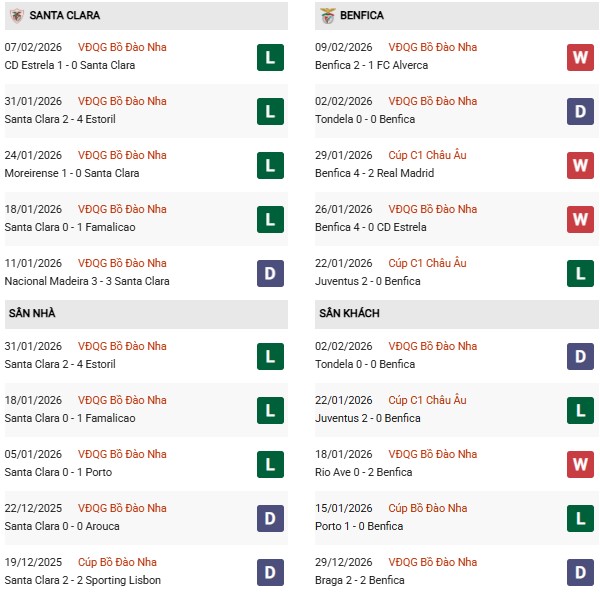 SANTA CLARA

07/02/2026 VĐQG Bồ Đào Nha
CD Estrela 1 - 0 Santa Clara L

31/01/2026 VĐQG Bồ Đào Nha
Santa Clara 2 - 4 Estoril L

24/01/2026 VĐQG Bồ Đào Nha
Moreirense 1 - 0 Santa Clara L

18/01/2026 VĐQG Bồ Đào Nha
Santa Clara 0 - 1 Famalicao L

11/01/2026 VĐQG Bồ Đào Nha
Nacional Madeira 3 - 3 Santa Clara D

SÂN NHÀ

31/01/2026 VĐQG Bồ Đào Nha
Santa Clara 2 - 4 Estoril L

18/01/2026 VĐQG Bồ Đào Nha
Santa Clara 0 - 1 Famalicao L

05/01/2026 VĐQG Bồ Đào Nha
Santa Clara 0 - 1 Porto L

22/12/2025 VĐQG Bồ Đào Nha
Santa Clara 0 - 0 Arouca D

19/12/2025 Cúp Bồ Đào Nha
Santa Clara 2 - 2 Sporting Lisbon D

BENFICA

09/02/2026 VĐQG Bồ Đào Nha
Benfica 2 - 1 FC Alverca W

02/02/2026 VĐQG Bồ Đào Nha
Tondela 0 - 0 Benfica D

29/01/2026 Cúp C1 Châu Âu
Benfica 4 - 2 Real Madrid W

26/01/2026 VĐQG Bồ Đào Nha
Benfica 4 - 0 CD Estrela W

22/01/2026 Cúp C1 Châu Âu
Juventus 2 - 0 Benfica L

SÂN KHÁCH

02/02/2026 VĐQG Bồ Đào Nha
Tondela 0 - 0 Benfica D

22/01/2026 Cúp C1 Châu Âu
Juventus 2 - 0 Benfica L

18/01/2026 VĐQG Bồ Đào Nha
Rio Ave 0 - 2 Benfica W

15/01/2026 Cúp Bồ Đào Nha
Porto 1 - 0 Benfica L

29/12/2026 VĐQG Bồ Đào Nha
Braga 2 - 2 Benfica D